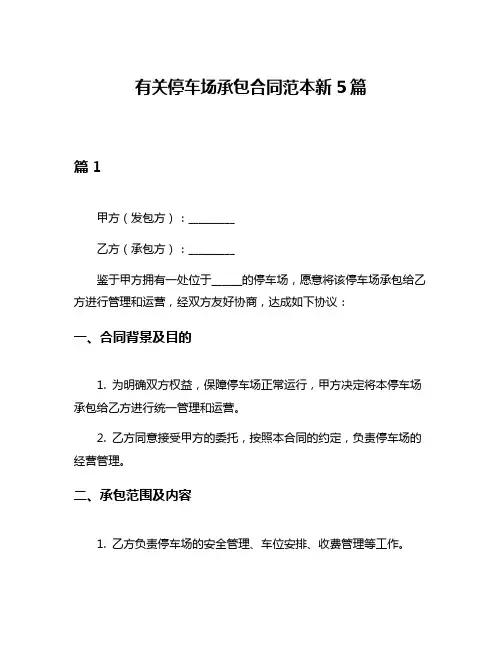 有关停车场承包合同范本新 5 篇

篇 1

甲方（发包方）：________

乙方（承包方）：________

鉴于甲方拥有一处位于_____的停车场，愿意将该停车场承包给乙方进行管理和运营，经双方友好协商，达成如下协议：

一、合同背景及目的

1. 为明确双方权益，保障停车场正常运行，甲方决定将本停车场承包给乙方进行统一管理和运营。

2. 乙方同意接受甲方的委托，按照本合同的约定，负责停车场的经营管理。

二、承包范围及内容

1. 乙方负责停车场的安全管理、车位安排、收费管理等工作。